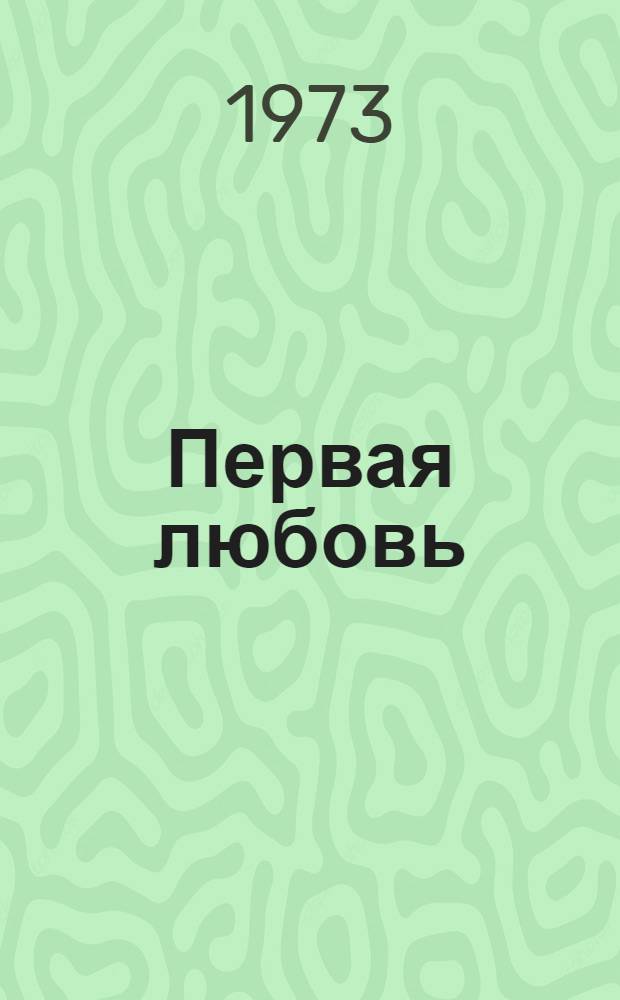 1973

Первая любовь